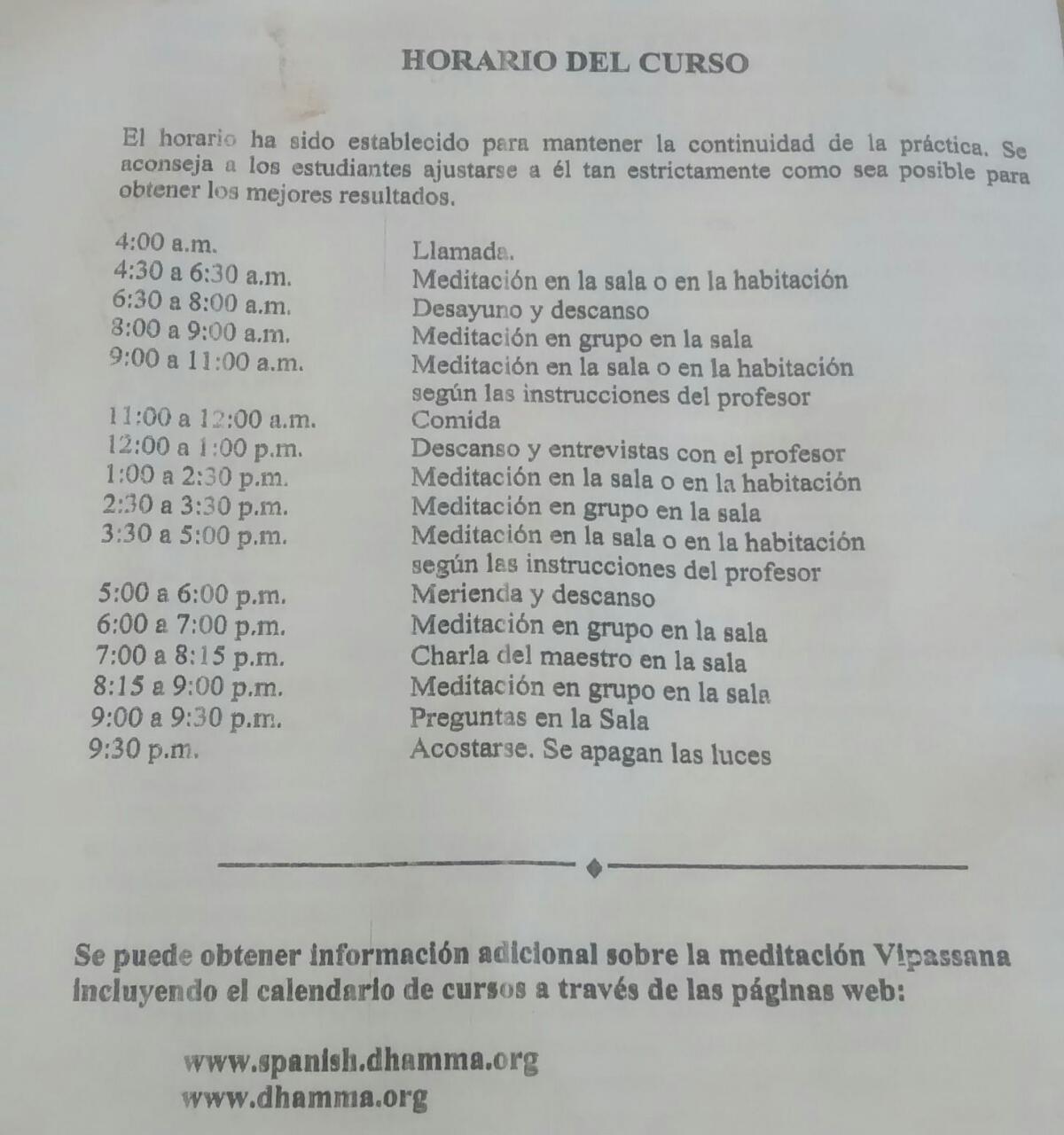 HORARIO DEL CURSO

El horario ha sido establecido para mantener la continuidad de la práctica. Se aconseja a los estudiantes ajustarse a él tan estrictamente como sea posible para obtener los mejores resultados.

4:00 a.m.
Llamada.
4:30 a 6:30 a.m.
Meditación en la sala o en la habitación
6:30 a 8:00 a.m.
Desayuno y descanso
8:00 a 9:00 a.m.
Meditación en grupo en la sala
9:00 a 11:00 a.m.
Meditación en la sala o en la habitación según las instrucciones del profesor
11:00 a 12:00 a.m.
Comida
12:00 a 1:00 p.m.
Descanso y entrevistas con el profesor
1:00 a 2:30 p.m.
Meditación en la sala o en la habitación
2:30 a 3:30 p.m.
Meditación en grupo en la sala
3:30 a 5:00 p.m.
Meditación en la sala o en la habitación según las instrucciones del profesor
5:00 a 6:00 p.m.
Merienda y descanso
6:00 a 7:00 p.m.
Meditación en grupo en la sala
7:00 a 8:15 p.m.
Charla del maestro en la sala
8:15 a 9:00 p.m.
Meditación en grupo en la sala
9:00 a 9:30 p.m.
Preguntas en la Sala
9:30 p.m.
Acostarse. Se apagan las luces

Se puede obtener información adicional sobre la meditación Vipassana incluyendo el calendario de cursos a través de las páginas web:

www.spanish.dhamma.org
www.dhamma.org